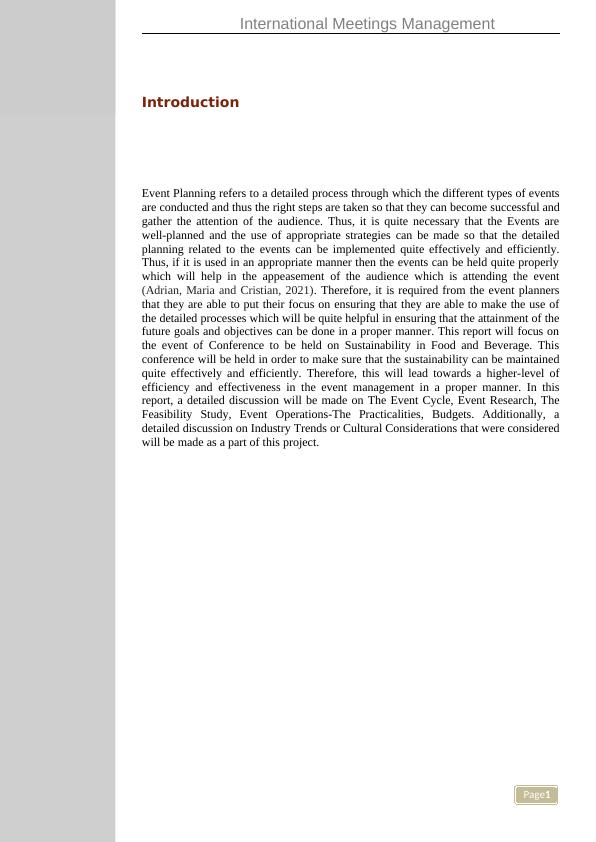 International Meetings Management

Introduction

Event Planning refers to a detailed process through which the different types of events are conducted and thus the right steps are taken so that they can become successful and gather the attention of the audience. Thus, it is quite necessary that the Events are well-planned and the use of appropriate strategies can be made so that the detailed planning related to the events can be implemented quite effectively and efficiently. Thus, if it is used in an appropriate manner then the events can be held quite properly which will help in the appeasement of the audience which is attending the event (Adrian, Maria and Cristian, 2021). Therefore, it is required from the event planners that they are able to put their focus on ensuring that they are able to make the use of the detailed processes which will be quite helpful in ensuring that the attainment of the future goals and objectives can be done in a proper manner. This report will focus on the event of Conference to be held on Sustainability in Food and Beverage. This conference will be held in order to make sure that the sustainability can be maintained quite effectively and efficiently. Therefore, this will lead towards a higher-level of efficiency and effectiveness in the event management in a proper manner. In this report, a detailed discussion will be made on The Event Cycle, Event Research, The Feasibility Study, Event Operations-The Practicalities, Budgets. Additionally, a detailed discussion on Industry Trends or Cultural Considerations that were considered will be made as a part of this project.

Page1